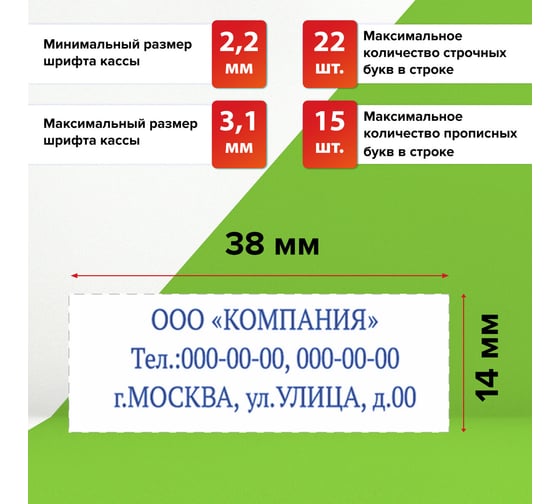 Минимальный размер шрифта кассы

2,2 мм

22 шт.

Максимальное количество строчных букв в строке

Максимальный размер шрифта кассы

3,1 мм

15 шт.

Максимальное количество прописных букв в строке

38 мм

ООО «КОМПАНИЯ»
Тел.:000-00-00, 000-00-00
г.МОСКВА, ул.УЛИЦА, д.00

14 мм